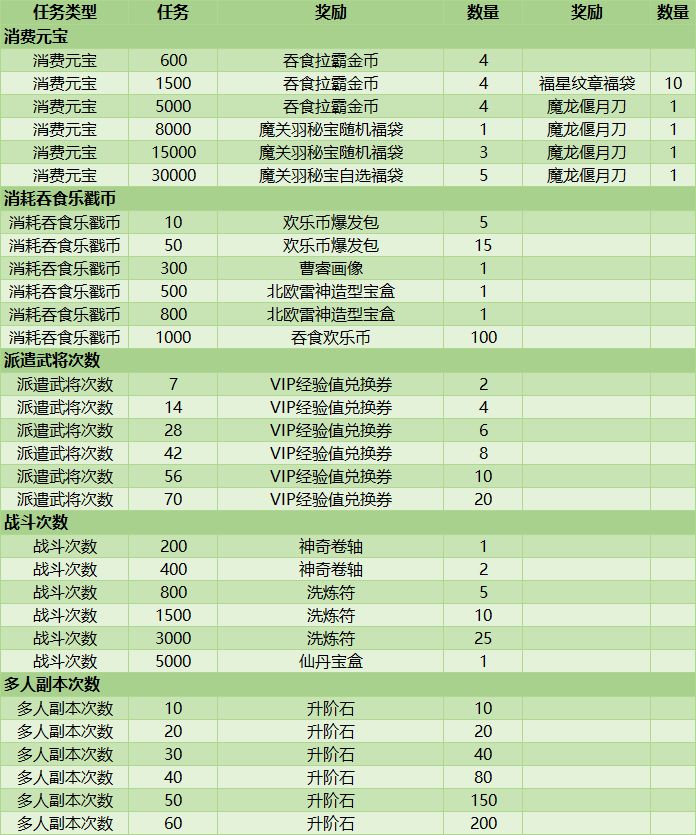 | 任务类型 | 任务 | 奖励 | 数量 | 奖励 | 数量 |
|---|---|---|---|---|---|
| 消费元宝 | | | | | |
| 消费元宝 | 600 | 吞食拉霸金币 | 4 | | |
| 消费元宝 | 1500 | 吞食拉霸金币 | 4 | 福星纹章福袋 | 10 |
| 消费元宝 | 5000 | 吞食拉霸金币 | 4 | 魔龙偃月刀 | 1 |
| 消费元宝 | 8000 | 魔关羽秘宝随机福袋 | 1 | 魔龙偃月刀 | 1 |
| 消费元宝 | 15000 | 魔关羽秘宝随机福袋 | 3 | 魔龙偃月刀 | 1 |
| 消费元宝 | 30000 | 魔关羽秘宝自选福袋 | 5 | 魔龙偃月刀 | 1 |
| 消耗吞食乐戳币 | | | | | |
| 消耗吞食乐戳币 | 10 | 欢乐币爆发包 | 5 | | |
| 消耗吞食乐戳币 | 50 | 欢乐币爆发包 | 15 | | |
| 消耗吞食乐戳币 | 300 | 曹睿画像 | 1 | | |
| 消耗吞食乐戳币 | 500 | 北欧雷神造型宝盒 | 1 | | |
| 消耗吞食乐戳币 | 800 | 北欧雷神造型宝盒 | 1 | | |
| 消耗吞食乐戳币 | 1000 | 吞食欢乐币 | 100 | | |
| 派遣武将次数 | | | | | |
| 派遣武将次数 | 7 | VIP经验值兑换券 | 2 | | |
| 派遣武将次数 | 14 | VIP经验值兑换券 | 4 | | |
| 派遣武将次数 | 28 | VIP经验值兑换券 | 6 | | |
| 派遣武将次数 | 42 | VIP经验值兑换券 | 8 | | |
| 派遣武将次数 | 56 | VIP经验值兑换券 | 10 | | |
| 派遣武将次数 | 70 | VIP经验值兑换券 | 20 | | |
| 战斗次数 | | | | | |
| 战斗次数 | 200 | 神奇卷轴 | 1 | | |
| 战斗次数 | 400 | 神奇卷轴 | 2 | | |
| 战斗次数 | 800 | 洗炼符 | 5 | | |
| 战斗次数 | 1500 | 洗炼符 | 10 | | |
| 战斗次数 | 3000 | 洗炼符 | 25 | | |
| 战斗次数 | 5000 | 仙丹宝盒 | 1 | | |
| 多人副本次数 | | | | | |
| 多人副本次数 | 10 | 升阶石 | 10 | | |
| 多人副本次数 | 20 | 升阶石 | 20 | | |
| 多人副本次数 | 30 | 升阶石 | 40 | | |
| 多人副本次数 | 40 | 升阶石 | 80 | | |
| 多人副本次数 | 50 | 升阶石 | 150 | | |
| 多人副本次数 | 60 | 升阶石 | 200 | | |